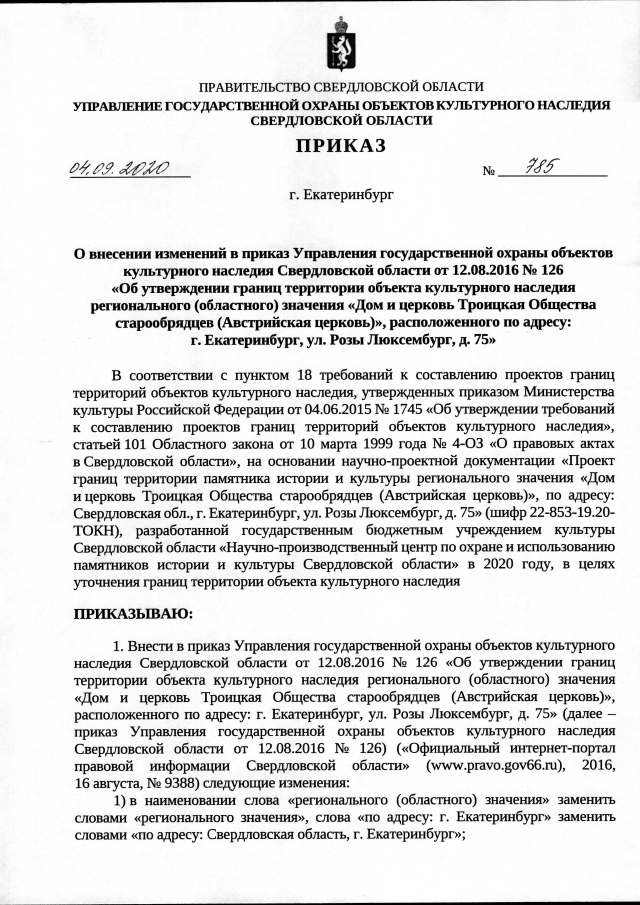 ПРАВИТЕЛЬСТВО СВЕРДЛОВСКОЙ ОБЛАСТИ
УПРАВЛЕНИЕ ГОСУДАРСТВЕННОЙ ОХРАНЫ ОБЪЕКТОВ КУЛЬТУРНОГО НАСЛЕДИЯ СВЕРДЛОВСКОЙ ОБЛАСТИ

ПРИКАЗ

04.09.2020 № 785

г. Екатеринбург

О внесении изменений в приказ Управления государственной охраны объектов культурного наследия Свердловской области от 12.08.2016 № 126 «Об утверждении границ территории объекта культурного наследия регионального (областного) значения «Дом и церковь Троицкая Общества старообрядцев (Австрийская церковь)», расположенного по адресу: г. Екатеринбург, ул. Розы Люксембург, д. 75»

В соответствии с пунктом 18 требований к составлению проектов границ территорий объектов культурного наследия, утвержденных приказом Министерства культуры Российской Федерации от 04.06.2015 № 1745 «Об утверждении требований к составлению проектов границ территорий объектов культурного наследия», статьей 101 Областного закона от 10 марта 1999 года № 4-ОЗ «О правовых актах в Свердловской области», на основании научно-проектной документации «Проект границ территории памятника истории и культуры регионального значения «Дом и церковь Троицкая Общества старообрядцев (Австрийская церковь)», по адресу: Свердловская обл., г. Екатеринбург, ул. Розы Люксембург, д. 75» (шифр 22-853-19.20-ТОКН), разработанной государственным бюджетным учреждением культуры Свердловской области «Научно-производственный центр по охране и использованию памятников истории и культуры Свердловской области» в 2020 году, в целях уточнения границ территории объекта культурного наследия

ПРИКАЗЫВАЮ:

1. Внести в приказ Управления государственной охраны объектов культурного наследия Свердловской области от 12.08.2016 № 126 «Об утверждении границ территории объекта культурного наследия регионального (областного) значения «Дом и церковь Троицкая Общества старообрядцев (Австрийская церковь)», расположенного по адресу: г. Екатеринбург, ул. Розы Люксембург, д. 75» (далее – приказ Управления государственной охраны объектов культурного наследия Свердловской области от 12.08.2016 № 126) («Официальный интернет-портал правовой информации Свердловской области» (www.pravo.gov66.ru), 2016, 16 августа, № 9388) следующие изменения:

1) в наименовании слова «регионального (областного) значения» заменить словами «регионального значения», слова «по адресу: г. Екатеринбург» заменить словами «по адресу: Свердловская область, г. Екатеринбург»;